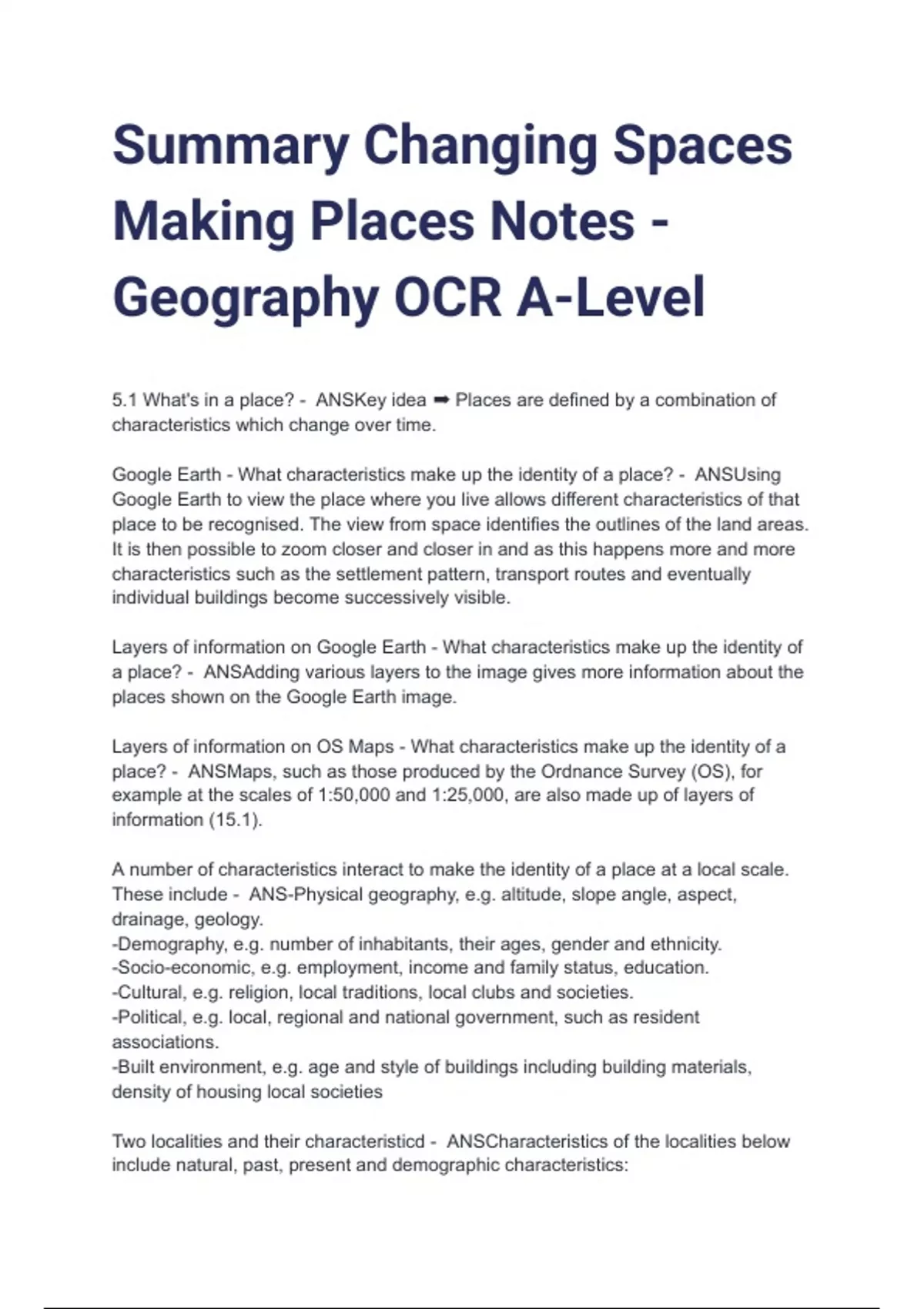 Summary Changing Spaces Making Places Notes - Geography OCR A-Level

5.1 What's in a place? - ANSKey idea ➡ Places are defined by a combination of characteristics which change over time.

Google Earth - What characteristics make up the identity of a place? - ANSUsing Google Earth to view the place where you live allows different characteristics of that place to be recognised. The view from space identifies the outlines of the land areas. It is then possible to zoom closer and closer in and as this happens more and more characteristics such as the settlement pattern, transport routes and eventually individual buildings become successively visible.

Layers of information on Google Earth - What characteristics make up the identity of a place? - ANSAdding various layers to the image gives more information about the places shown on the Google Earth image.

Layers of information on OS Maps - What characteristics make up the identity of a place? - ANSMaps, such as those produced by the Ordnance Survey (OS), for example at the scales of 1:50,000 and 1:25,000, are also made up of layers of information (15.1).

A number of characteristics interact to make the identity of a place at a local scale. These include - ANS-Physical geography, e.g. altitude, slope angle, aspect, drainage, geology.
-Demography, e.g. number of inhabitants, their ages, gender and ethnicity.
-Socio-economic, e.g. employment, income and family status, education.
-Cultural, e.g. religion, local traditions, local clubs and societies.
-Political, e.g. local, regional and national government, such as resident associations.
-Built environment, e.g. age and style of buildings including building materials, density of housing local societies

Two localities and their characteristicd - ANSCharacteristics of the localities below include natural, past, present and demographic characteristics: